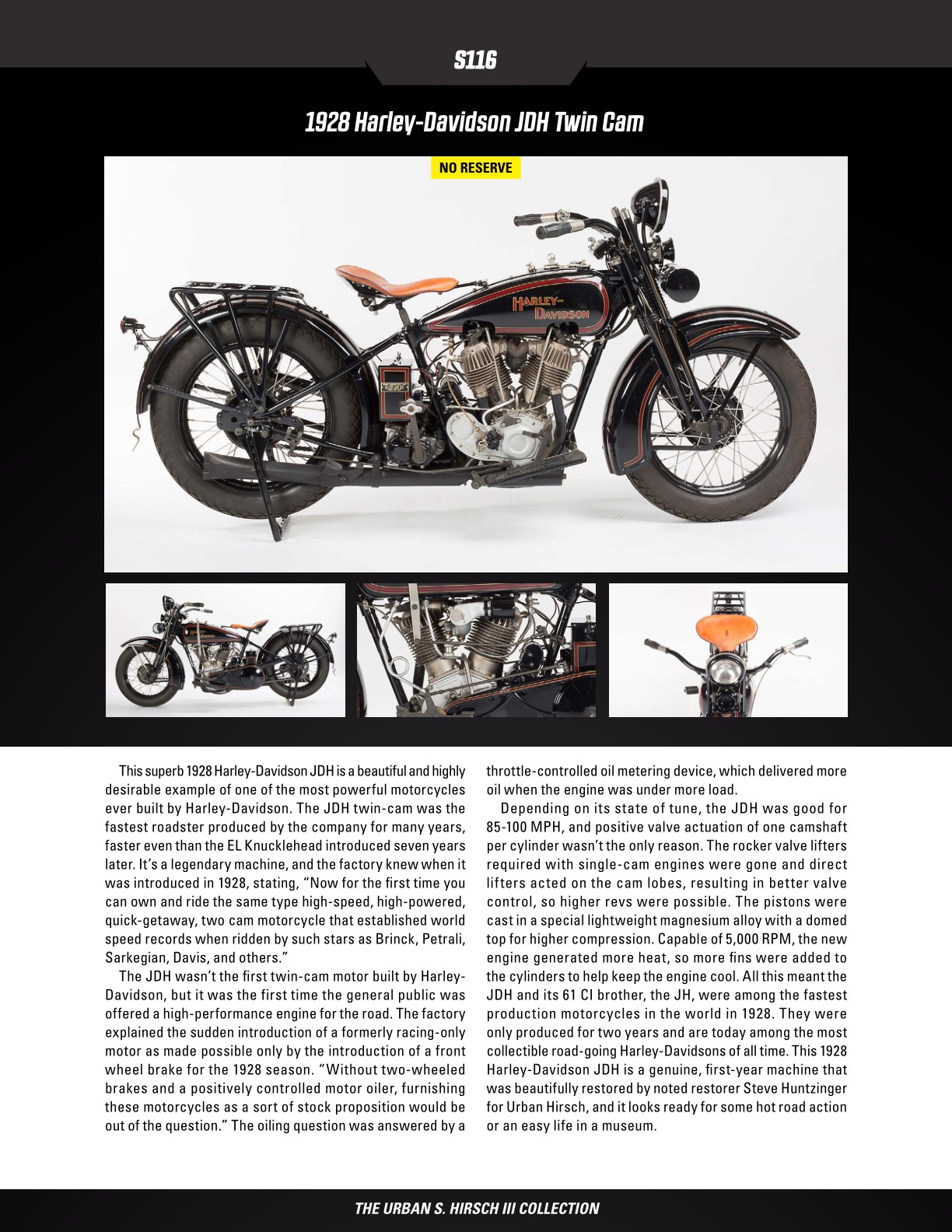 S116

1928 Harley-Davidson JDH Twin Cam

NO RESERVE

HARLEY-DAVIDSON

This superb 1928 Harley-Davidson JDH is a beautiful and highly desirable example of one of the most powerful motorcycles ever built by Harley-Davidson. The JDH twin-cam was the fastest roadster produced by the company for many years, faster even than the EL Knucklehead introduced seven years later. It's a legendary machine, and the factory knew when it was introduced in 1928, stating, "Now for the first time you can own and ride the same type high-speed, high-powered, quick-getaway, two cam motorcycle that established world speed records when ridden by such stars as Brinck, Petrali, Sarkegian, Davis, and others."

The JDH wasn't the first twin-cam motor built by Harley-Davidson, but it was the first time the general public was offered a high-performance engine for the road. The factory explained the sudden introduction of a formerly racing-only motor as made possible only by the introduction of a front wheel brake for the 1928 season. "Without two-wheeled brakes and a positively controlled motor oiler, furnishing these motorcycles as a sort of stock proposition would be out of the question." The oiling question was answered by a throttle-controlled oil metering device, which delivered more oil when the engine was under more load.

Depending on its state of tune, the JDH was good for 85-100 MPH, and positive valve actuation of one camshaft per cylinder wasn't the only reason. The rocker valve lifters required with single-cam engines were gone and direct lifters acted on the cam lobes, resulting in better valve control, so higher revs were possible. The pistons were cast in a special lightweight magnesium alloy with a domed top for higher compression. Capable of 5,000 RPM, the new engine generated more heat, so more fins were added to the cylinders to help keep the engine cool. All this meant the JDH and its 61 CI brother, the JH, were among the fastest production motorcycles in the world in 1928. They were only produced for two years and are today among the most collectible road-going Harley-Davidsons of all time. This 1928 Harley-Davidson JDH is a genuine, first-year machine that was beautifully restored by noted restorer Steve Huntzinger for Urban Hirsch, and it looks ready for some hot road action or an easy life in a museum.

THE URBAN S. HIRSCH III COLLECTION